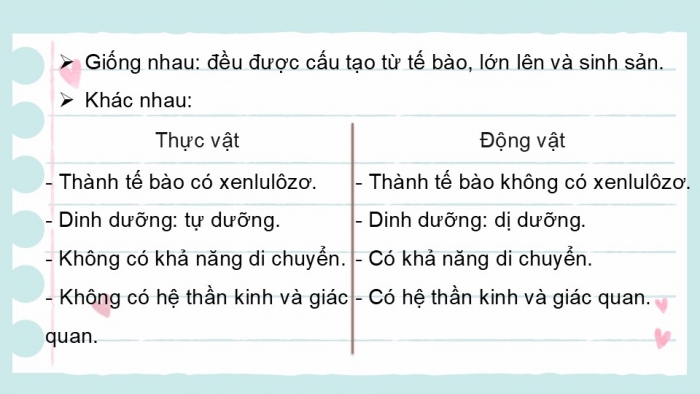 ➢ Giống nhau: đều được cấu tạo từ tế bào, lớn lên và sinh sản.

➢ Khác nhau:

| Thực vật | Động vật |
|---|---|
| - Thành tế bào có xenlulôzơ. | - Thành tế bào không có xenlulôzơ. |
| - Dinh dưỡng: tự dưỡng. | - Dinh dưỡng: dị dưỡng. |
| - Không có khả năng di chuyển. | - Có khả năng di chuyển. |
| - Không có hệ thần kinh và giác quan. | - Có hệ thần kinh và giác quan. |